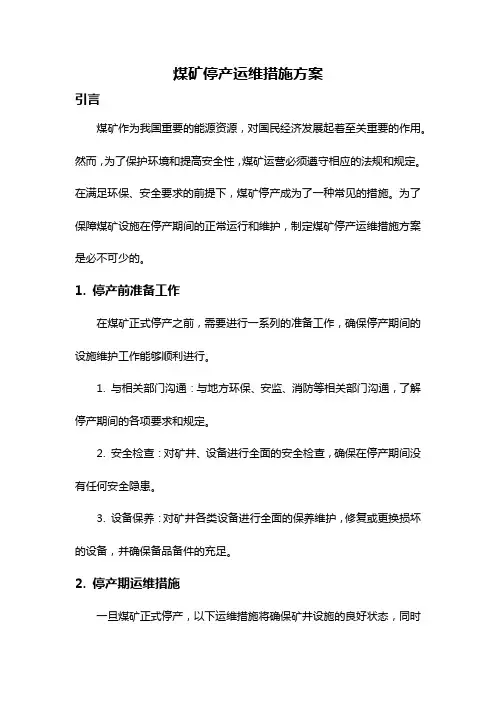 煤矿停产运维措施方案

引言

煤矿作为我国重要的能源资源，对国民经济发展起着至关重要的作用。然而，为了保护环境和提高安全性，煤矿运营必须遵守相应的法规和规定。在满足环保、安全要求的前提下，煤矿停产成为了一种常见的措施。为了保障煤矿设施在停产期间的正常运行和维护，制定煤矿停产运维措施方案是必不可少的。

1. 停产前准备工作

在煤矿正式停产之前，需要进行一系列的准备工作，确保停产期间的设施维护工作能够顺利进行。

1. 与相关部门沟通：与地方环保、安监、消防等相关部门沟通，了解停产期间的各项要求和规定。

2. 安全检查：对矿井、设备进行全面的安全检查，确保在停产期间没有任何安全隐患。

3. 设备保养：对矿井各类设备进行全面的保养维护，修复或更换损坏的设备，并确保备品备件的充足。

2. 停产期运维措施

一旦煤矿正式停产，以下运维措施将确保矿井设施的良好状态，同时